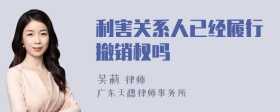 利害关系人已经履行撤销权吗

吴莉 律师
广东天穗律师事务所